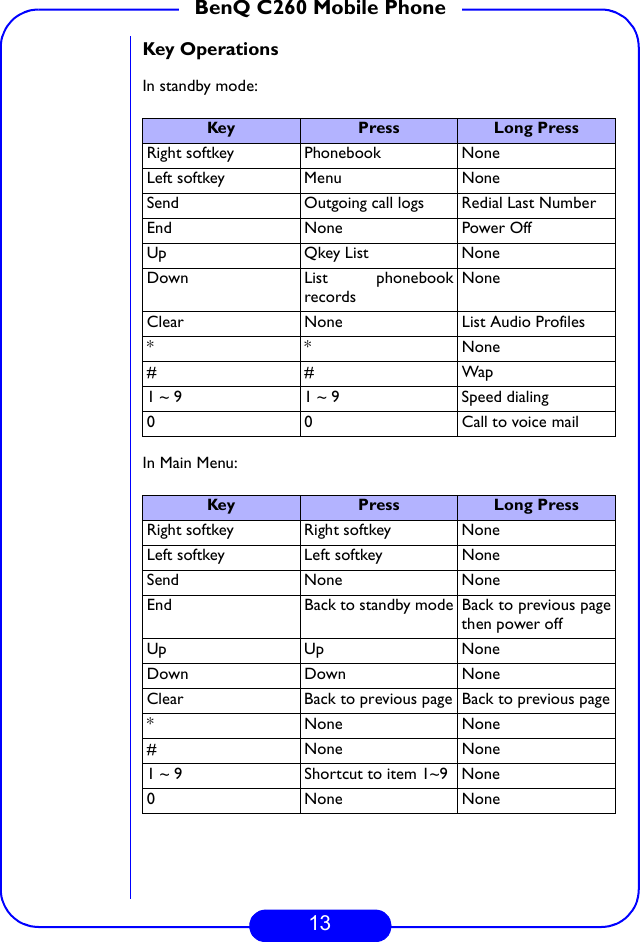 BenQ C260 Mobile Phone

Key Operations

In standby mode:

| Key | Press | Long Press |
|---|---|---|
| Right softkey | Phonebook | None |
| Left softkey | Menu | None |
| Send | Outgoing call logs | Redial Last Number |
| End | None | Power Off |
| Up | Qkey List | None |
| Down | List phonebook records | None |
| Clear | None | List Audio Profiles |
| * | * | None |
| # | # | Wap |
| 1 ~ 9 | 1 ~ 9 | Speed dialing |
| 0 | 0 | Call to voice mail |

In Main Menu:

| Key | Press | Long Press |
|---|---|---|
| Right softkey | Right softkey | None |
| Left softkey | Left softkey | None |
| Send | None | None |
| End | Back to standby mode | Back to previous page then power off |
| Up | Up | None |
| Down | Down | None |
| Clear | Back to previous page | Back to previous page |
| * | None | None |
| # | None | None |
| 1 ~ 9 | Shortcut to item 1~9 | None |
| 0 | None | None |

13